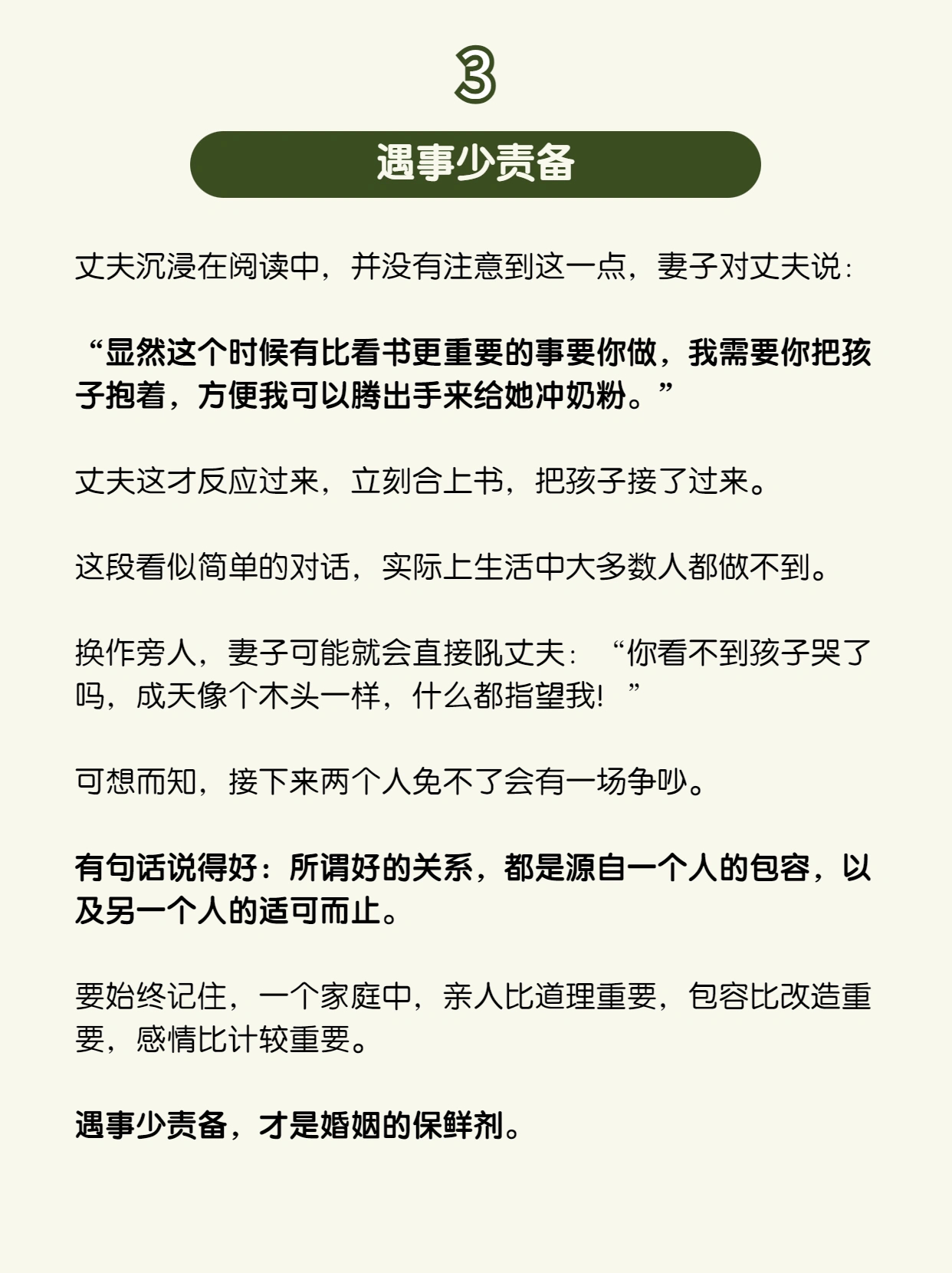 3

遇事少责备

丈夫沉浸在阅读中，并没有注意到这一点，妻子对丈夫说：

“显然这个时候有比看书更重要的事要你做，我需要你把孩子抱着，方便我可以腾出手来给她冲奶粉。”

丈夫这才反应过来，立刻合上书，把孩子接了过来。

这段看似简单的对话，实际上生活中大多数人都做不到。

换作旁人，妻子可能就会直接吼丈夫：“你看不到孩子哭了吗，成天像个木头一样，什么都指望我！”

可想而知，接下来两个人免不了会有一场争吵。

有句话说得好：所谓好的关系，都是源自一个人的包容，以及另一个人的适可而止。

要始终记住，一个家庭中，亲人比道理重要，包容比改造重要，感情比计较重要。

遇事少责备，才是婚姻的保鲜剂。